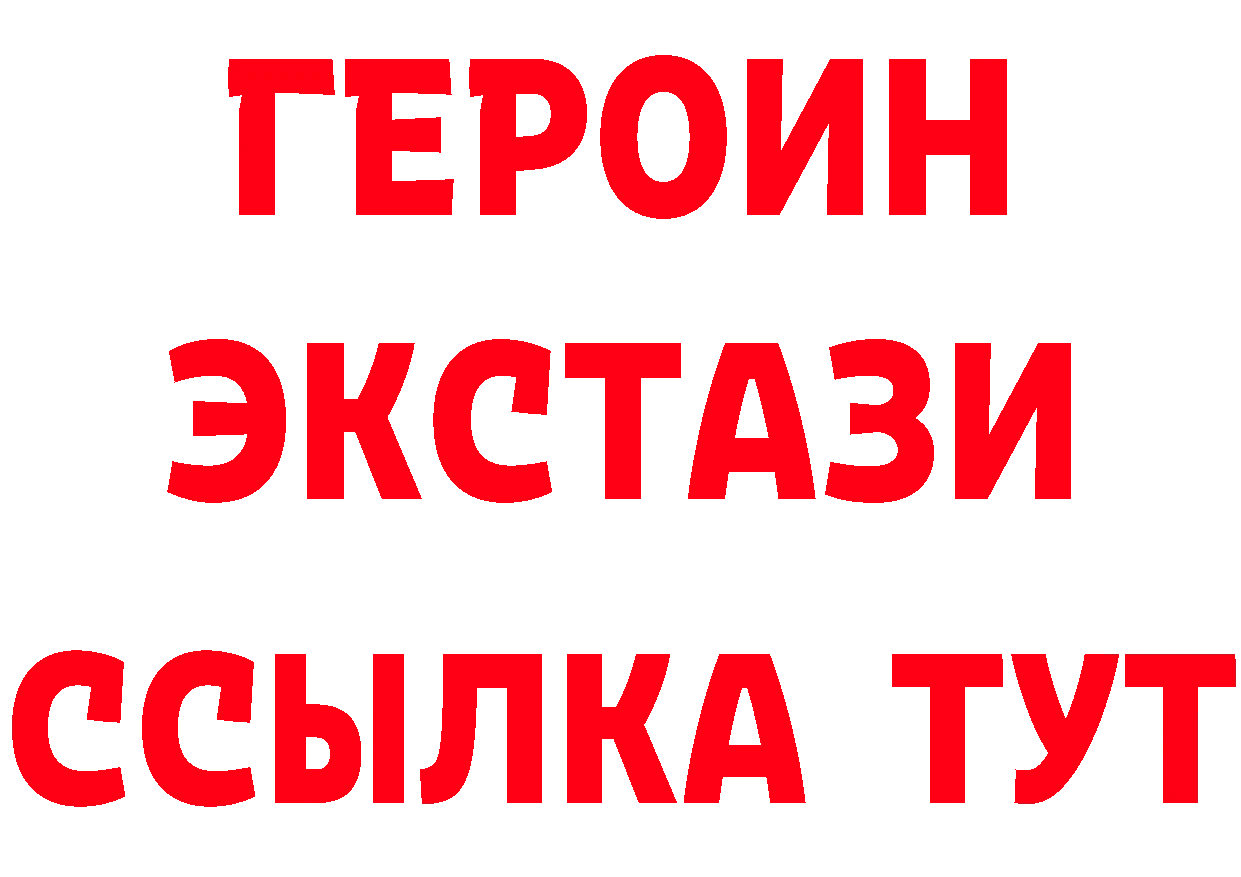 ГЕРОИН
ЭКСТАЗИ
ССЫЛКА ТУТ